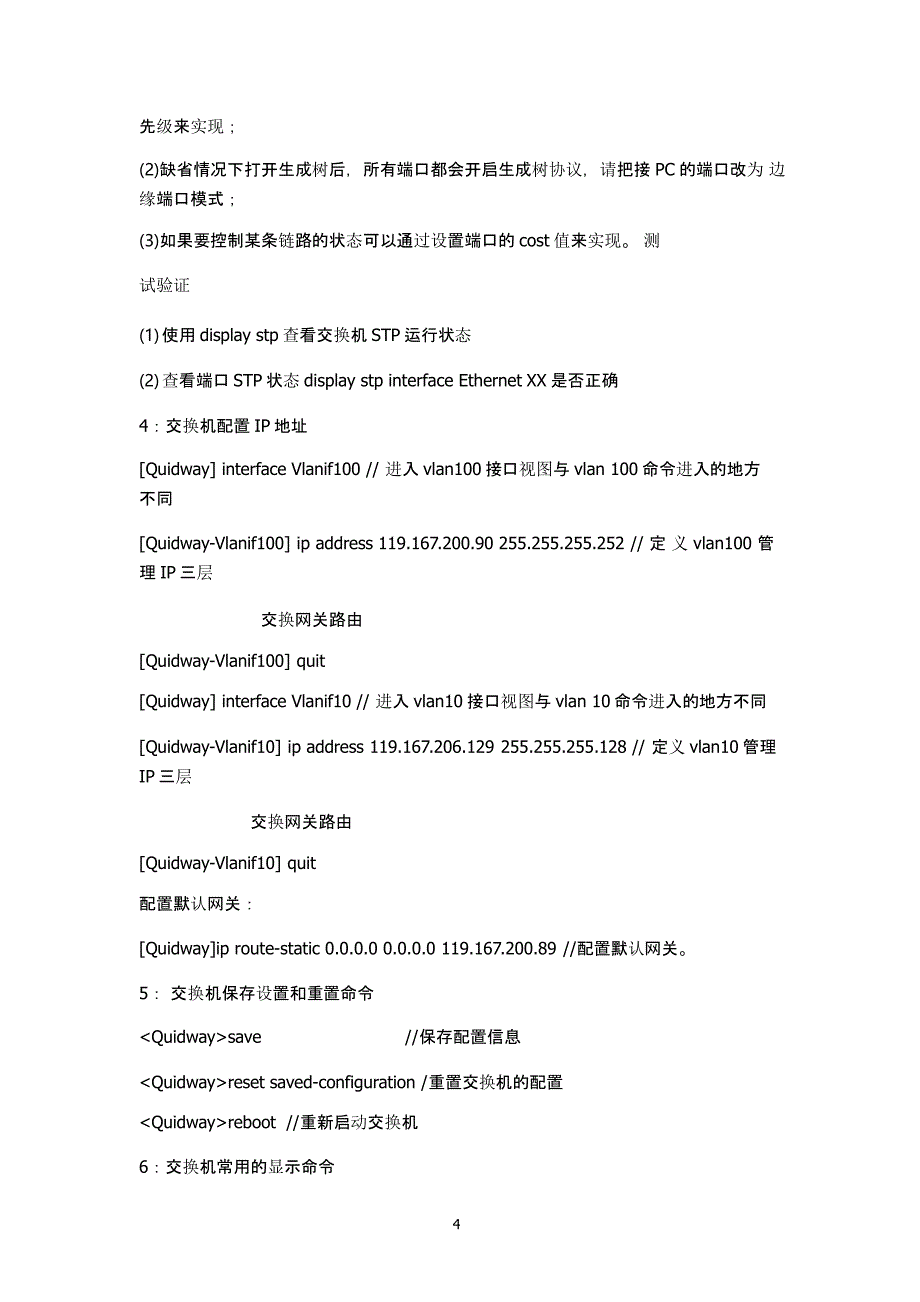 先级来实现；

(2)缺省情况下打开生成树后，所有端口都会开启生成树协议，请把接 PC 的端口改为 边缘端口模式；

(3)如果要控制某条链路的状态可以通过设置端口的 cost 值来实现。 测

试验证

(1) 使用 display stp 查看交换机 STP 运行状态

(2) 查看端口 STP 状态 display stp interface Ethernet XX 是否正确

4：交换机配置 IP 地址

[Quidway] interface Vlanif100 // 进入 vlan100 接口视图与 vlan 100 命令进入的地方不同

[Quidway-Vlanif100] ip address 119.167.200.90 255.255.255.252 // 定 义 vlan100 管理 IP 三层

交换网关路由

[Quidway-Vlanif100] quit

[Quidway] interface Vlanif10 // 进入 vlan10 接口视图与 vlan 10 命令进入的地方不同

[Quidway-Vlanif10] ip address 119.167.206.129 255.255.255.128 // 定义 vlan10 管理 IP 三层

交换网关路由

[Quidway-Vlanif10] quit

配置默认网关：

[Quidway]ip route-static 0.0.0.0 0.0.0.0 119.167.200.89 //配置默认网关。

5： 交换机保存设置和重置命令

<Quidway>save //保存配置信息

<Quidway>reset saved-configuration /重置交换机的配置

<Quidway>reboot //重新启动交换机

6：交换机常用的显示命令

4